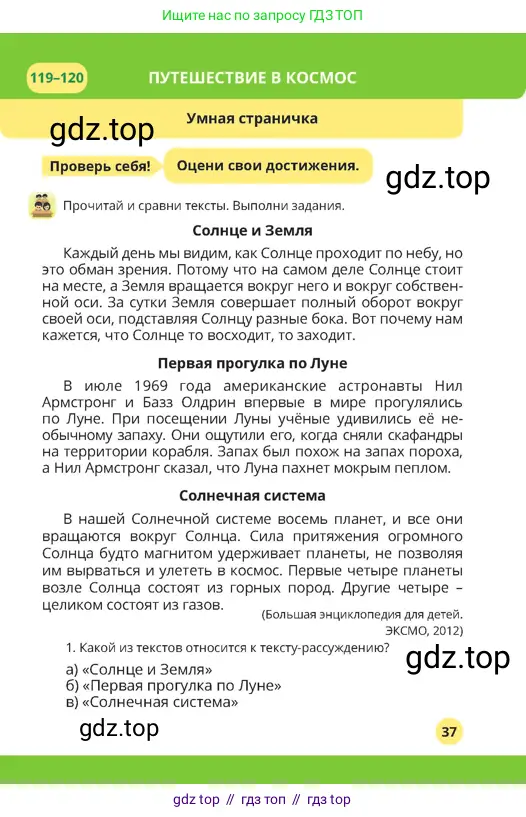 Ищите нас по запросу ГДЗ ТОП

119–120 ПУТЕШЕСТВИЕ В КОСМОС

Умная страничка

Проверь себя! Оцени свои достижения.

Прочитай и сравни тексты. Выполни задания.

Солнце и Земля

Каждый день мы видим, как Солнце проходит по небу, но это обман зрения. Потому что на самом деле Солнце стоит на месте, а Земля вращается вокруг него и вокруг собственной оси. За сутки Земля совершает полный оборот вокруг своей оси, подставляя Солнцу разные бока. Вот почему нам кажется, что Солнце то восходит, то заходит.

Первая прогулка по Луне

В июле 1969 года американские астронавты Нил Армстронг и Базз Олдрин впервые в мире прогулялись по Луне. При посещении Луны учёные удивились её необычному запаху. Они ощутили его, когда сняли скафандры на территории корабля. Запах был похож на запах пороха, а Нил Армстронг сказал, что Луна пахнет мокрым пеплом.

Солнечная система

В нашей Солнечной системе восемь планет, и все они вращаются вокруг Солнца. Сила притяжения огромного Солнца будто магнитом удерживает планеты, не позволяя им вырваться и улететь в космос. Первые четыре планеты возле Солнца состоят из горных пород. Другие четыре – целиком состоят из газов.

(Большая энциклопедия для детей. ЭКСМО, 2012)

1. Какой из текстов относится к тексту-рассуждению?
а) «Солнце и Земля»
б) «Первая прогулка по Луне»
в) «Солнечная система»

37

gdz top // гдз топ // гдз top

gdz.top